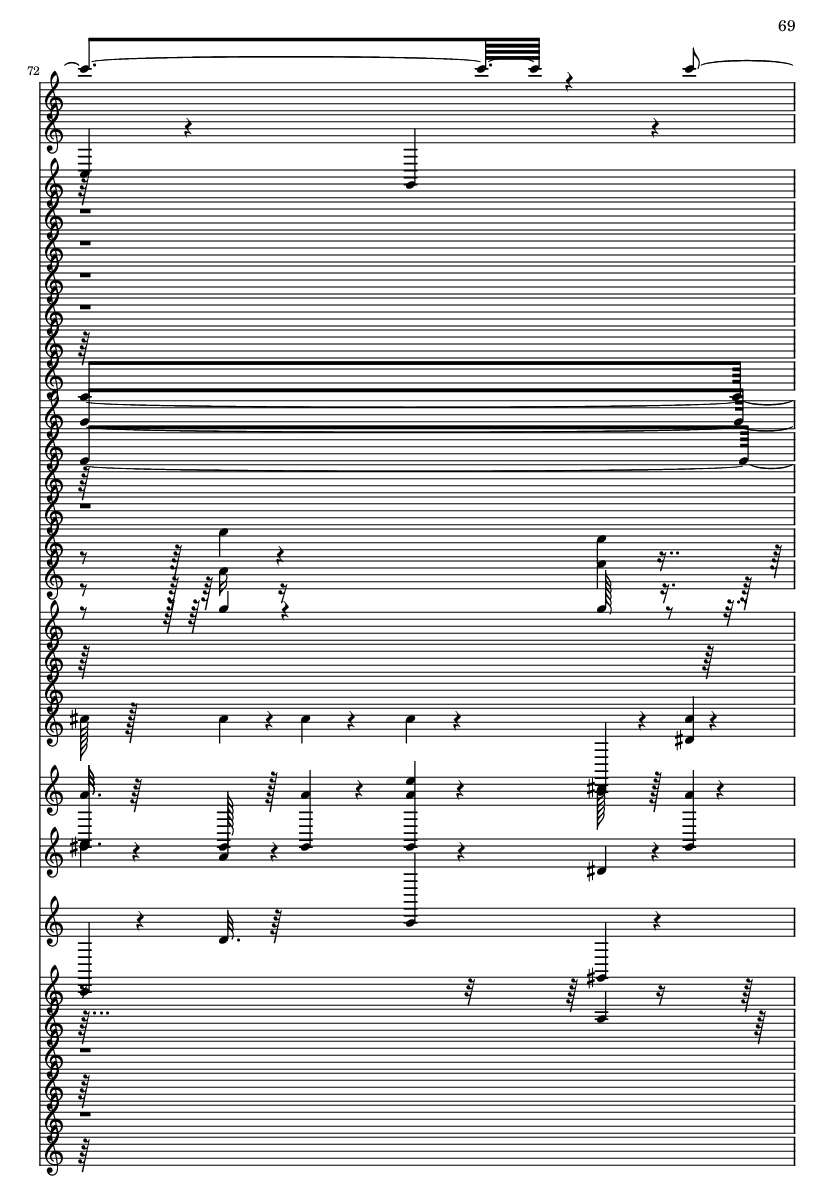 69

72